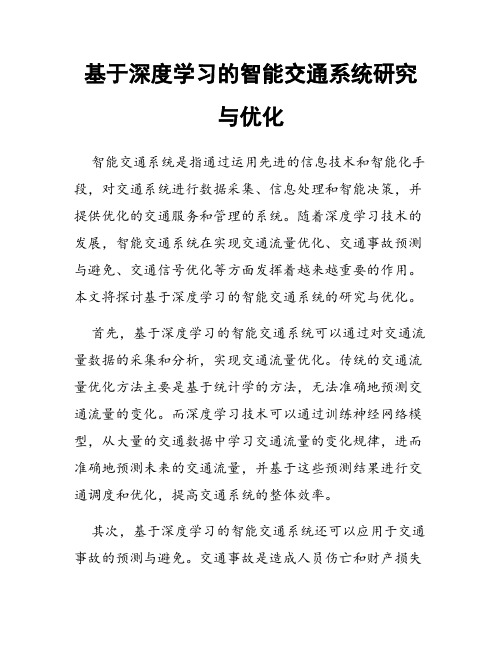 基于深度学习的智能交通系统研究与优化

智能交通系统是指通过运用先进的信息技术和智能化手段，对交通系统进行数据采集、信息处理和智能决策，并提供优化的交通服务和管理的系统。随着深度学习技术的发展，智能交通系统在实现交通流量优化、交通事故预测与避免、交通信号优化等方面发挥着越来越重要的作用。本文将探讨基于深度学习的智能交通系统的研究与优化。

首先，基于深度学习的智能交通系统可以通过对交通流量数据的采集和分析，实现交通流量优化。传统的交通流量优化方法主要是基于统计学的方法，无法准确地预测交通流量的变化。而深度学习技术可以通过训练神经网络模型，从大量的交通数据中学习交通流量的变化规律，进而准确地预测未来的交通流量，并基于这些预测结果进行交通调度和优化，提高交通系统的整体效率。

其次，基于深度学习的智能交通系统还可以应用于交通事故的预测与避免。交通事故是造成人员伤亡和财产损失